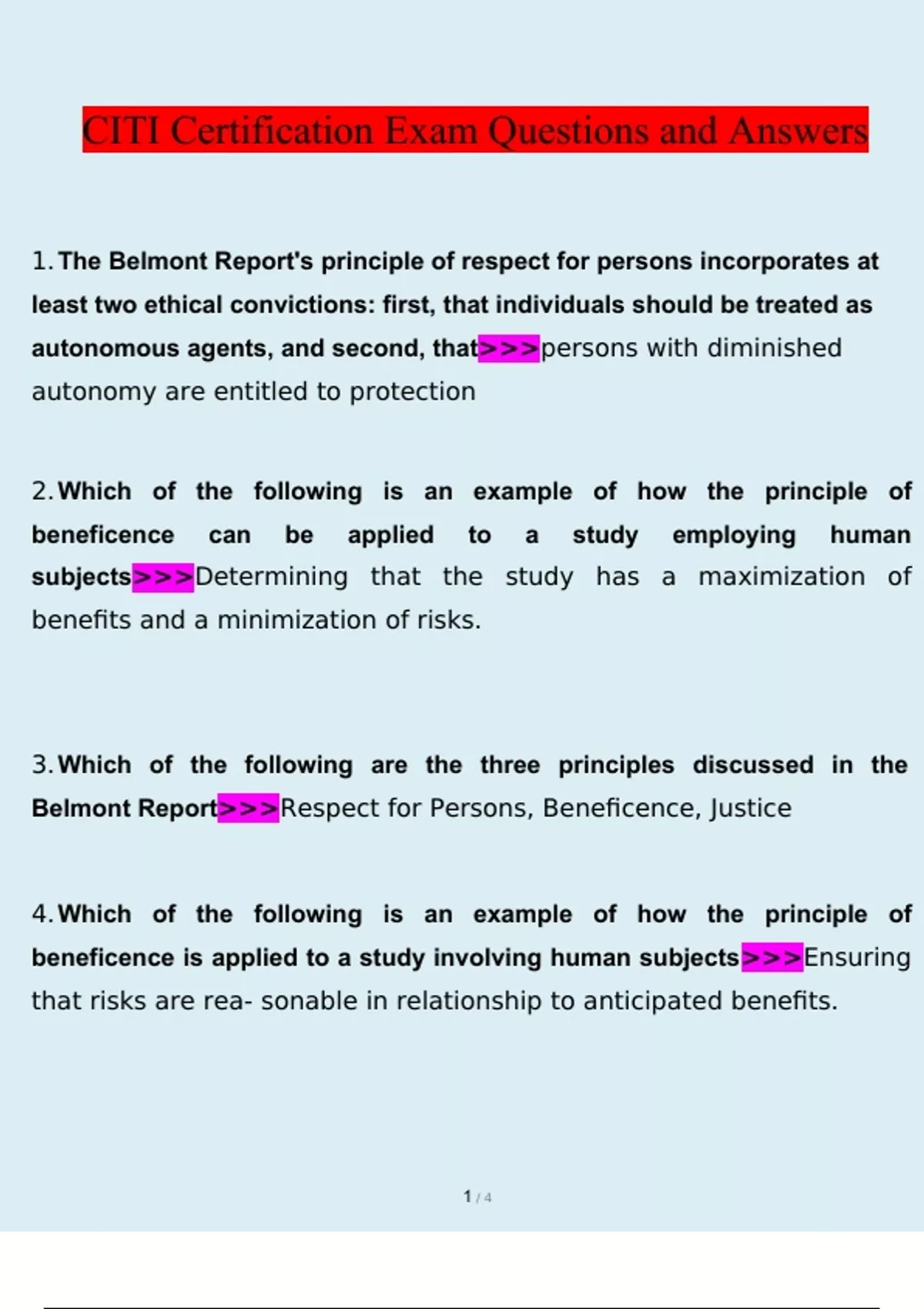 CITI Certification Exam Questions and Answers

1. The Belmont Report's principle of respect for persons incorporates at least two ethical convictions: first, that individuals should be treated as autonomous agents, and second, that>>>persons with diminished autonomy are entitled to protection

2. Which of the following is an example of how the principle of beneficence can be applied to a study employing human subjects>>>Determining that the study has a maximization of benefits and a minimization of risks.

3. Which of the following are the three principles discussed in the Belmont Report>>>Respect for Persons, Beneficence, Justice

4. Which of the following is an example of how the principle of beneficence is applied to a study involving human subjects>>>Ensuring that risks are rea- sonable in relationship to anticipated benefits.

1 / 4